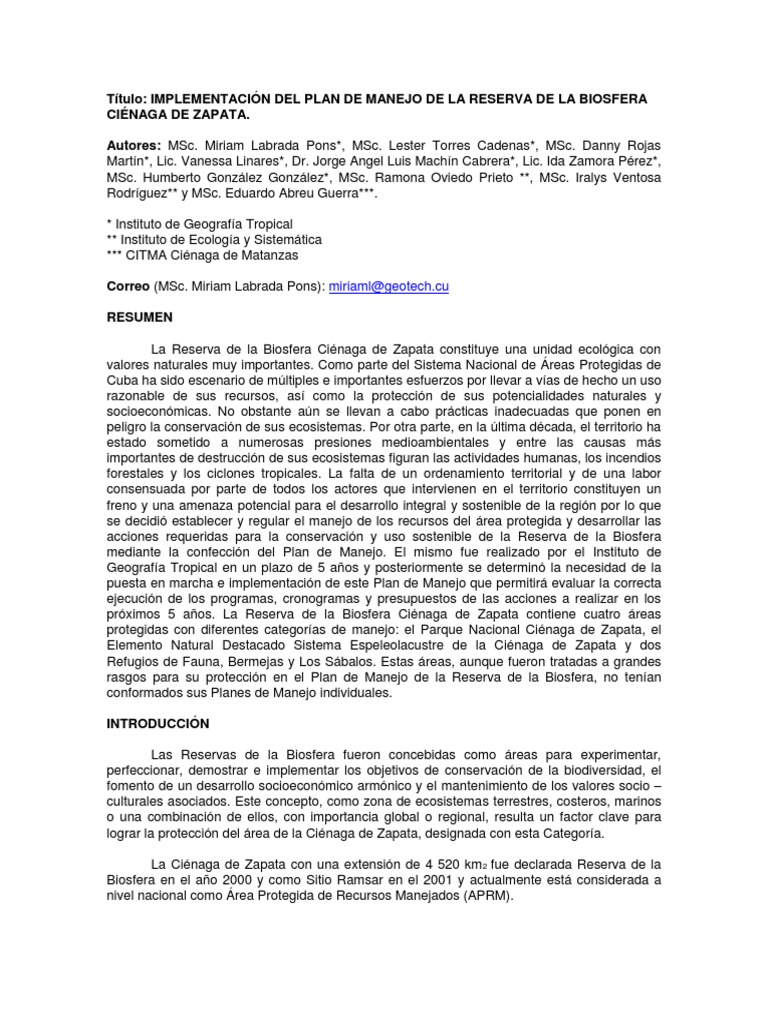 Título: IMPLEMENTACIÓN DEL PLAN DE MANEJO DE LA RESERVA DE LA BIOSFERA CIÉNAGA DE ZAPATA.

Autores: MSc. Miriam Labrada Pons*, MSc. Lester Torres Cadenas*, MSc. Danny Rojas Martín*, Lic. Vanessa Linares*, Dr. Jorge Angel Luis Machín Cabrera*, Lic. Ida Zamora Pérez*, MSc. Humberto González González*, MSc. Ramona Oviedo Prieto **, MSc. Iralys Ventosa Rodríguez** y MSc. Eduardo Abreu Guerra***.

* Instituto de Geografía Tropical
** Instituto de Ecología y Sistemática
*** CITMA Ciénaga de Matanzas

Correo (MSc. Miriam Labrada Pons): miriaml@geotech.cu

RESUMEN

La Reserva de la Biosfera Ciénaga de Zapata constituye una unidad ecológica con valores naturales muy importantes. Como parte del Sistema Nacional de Áreas Protegidas de Cuba ha sido escenario de múltiples e importantes esfuerzos por llevar a vías de hecho un uso razonable de sus recursos, así como la protección de sus potencialidades naturales y socioeconómicas. No obstante aún se llevan a cabo prácticas inadecuadas que ponen en peligro la conservación de sus ecosistemas. Por otra parte, en la última década, el territorio ha estado sometido a numerosas presiones medioambientales y entre las causas más importantes de destrucción de sus ecosistemas figuran las actividades humanas, los incendios forestales y los ciclones tropicales. La falta de un ordenamiento territorial y de una labor consensuada por parte de todos los actores que intervienen en el territorio constituyen un freno y una amenaza potencial para el desarrollo integral y sostenible de la región por lo que se decidió establecer y regular el manejo de los recursos del área protegida y desarrollar las acciones requeridas para la conservación y uso sostenible de la Reserva de la Biosfera mediante la confección del Plan de Manejo. El mismo fue realizado por el Instituto de Geografía Tropical en un plazo de 5 años y posteriormente se determinó la necesidad de la puesta en marcha e implementación de este Plan de Manejo que permitirá evaluar la correcta ejecución de los programas, cronogramas y presupuestos de las acciones a realizar en los próximos 5 años. La Reserva de la Biosfera Ciénaga de Zapata contiene cuatro áreas protegidas con diferentes categorías de manejo: el Parque Nacional Ciénaga de Zapata, el Elemento Natural Destacado Sistema Espeleolacustre de la Ciénaga de Zapata y dos Refugios de Fauna, Bermejas y Los Sábalos. Estas áreas, aunque fueron tratadas a grandes rasgos para su protección en el Plan de Manejo de la Reserva de la Biosfera, no tenían conformados sus Planes de Manejo individuales.

INTRODUCCIÓN

Las Reservas de la Biosfera fueron concebidas como áreas para experimentar, perfeccionar, demostrar e implementar los objetivos de conservación de la biodiversidad, el fomento de un desarrollo socioeconómico armónico y el mantenimiento de los valores socio – culturales asociados. Este concepto, como zona de ecosistemas terrestres, costeros, marinos o una combinación de ellos, con importancia global o regional, resulta un factor clave para lograr la protección del área de la Ciénaga de Zapata, designada con esta Categoría.

La Ciénaga de Zapata con una extensión de 4 520 $km_2$ fue declarada Reserva de la Biosfera en el año 2000 y como Sitio Ramsar en el 2001 y actualmente está considerada a nivel nacional como Área Protegida de Recursos Manejados (APRM).